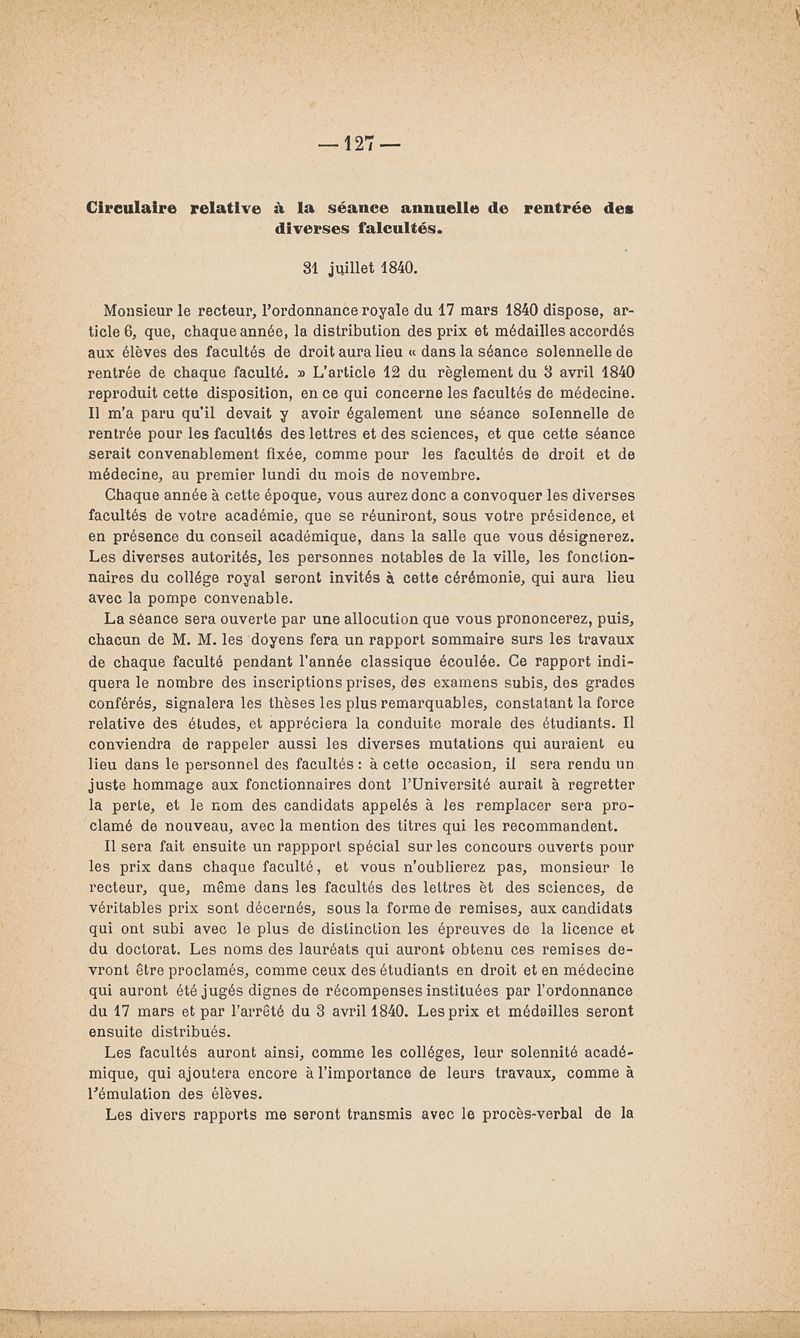 — 127 —

Circulaire relative à la séance annuelle de rentrée des diverses falcultés.

31 juillet 1840.

Monsieur le recteur, l'ordonnance royale du 17 mars 1840 dispose, article 6, que, chaque année, la distribution des prix et médailles accordés aux élèves des facultés de droit aura lieu « dans la séance solennelle de rentrée de chaque faculté. » L'article 12 du règlement du 3 avril 1840 reproduit cette disposition, en ce qui concerne les facultés de médecine. Il m'a paru qu'il devait y avoir également une séance solennelle de rentrée pour les facultés des lettres et des sciences, et que cette séance serait convenablement fixée, comme pour les facultés de droit et de médecine, au premier lundi du mois de novembre.

Chaque année à cette époque, vous aurez donc a convoquer les diverses facultés de votre académie, que se réuniront, sous votre présidence, et en présence du conseil académique, dans la salle que vous désignerez. Les diverses autorités, les personnes notables de la ville, les fonctionnaires du collége royal seront invités à cette cérémonie, qui aura lieu avec la pompe convenable.

La séance sera ouverte par une allocution que vous prononcerez, puis, chacun de M. M. les doyens fera un rapport sommaire surs les travaux de chaque faculté pendant l'année classique écoulée. Ce rapport indiquera le nombre des inscriptions prises, des examens subis, des grades conférés, signalera les thèses les plus remarquables, constatant la force relative des études, et appréciera la conduite morale des étudiants. Il conviendra de rappeler aussi les diverses mutations qui auraient eu lieu dans le personnel des facultés : à cette occasion, il sera rendu un juste hommage aux fonctionnaires dont l'Université aurait à regretter la perte, et le nom des candidats appelés à les remplacer sera proclamé de nouveau, avec la mention des titres qui les recommandent.

Il sera fait ensuite un rappport spécial sur les concours ouverts pour les prix dans chaque faculté, et vous n'oublierez pas, monsieur le recteur, que, même dans les facultés des lettres èt des sciences, de véritables prix sont décernés, sous la forme de remises, aux candidats qui ont subi avec le plus de distinction les épreuves de la licence et du doctorat. Les noms des lauréats qui auront obtenu ces remises devront être proclamés, comme ceux des étudiants en droit et en médecine qui auront été jugés dignes de récompenses instituées par l'ordonnance du 17 mars et par l'arrêté du 3 avril 1840. Les prix et médailles seront ensuite distribués.

Les facultés auront ainsi, comme les colléges, leur solennité académique, qui ajoutera encore à l'importance de leurs travaux, comme à l'émulation des élèves.

Les divers rapports me seront transmis avec le procès-verbal de la